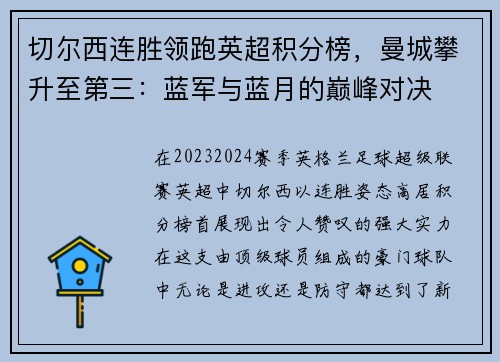 切尔西连胜领跑英超积分榜，曼城攀升至第三：蓝军与蓝月的巅峰对决

在20232024赛季英格兰足球超级联赛英超中切尔西以连胜姿态高居积分榜首展现出令人赞叹的强大实力在这支由顶级球员组成的豪门球队中无论是进攻还是防守都达到了新